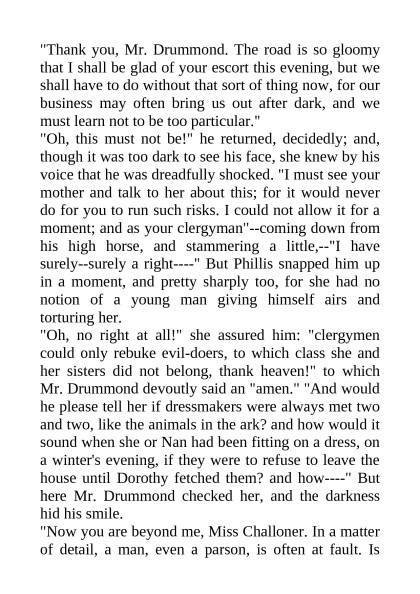 "Thank you, Mr. Drummond. The road is so gloomy that I shall be glad of your escort this evening, but we shall have to do without that sort of thing now, for our business may often bring us out after dark, and we must learn not to be too particular."
"Oh, this must not be!" he returned, decidedly; and, though it was too dark to see his face, she knew by his voice that he was dreadfully shocked. "I must see your mother and talk to her about this; for it would never do for you to run such risks. I could not allow it for a moment; and as your clergyman"--coming down from his high horse, and stammering a little,--"I have surely--surely a right----" But Phillis snapped him up in a moment, and pretty sharply too, for she had no notion of a young man giving himself airs and torturing her.
"Oh, no right at all!" she assured him: "clergymen could only rebuke evil-doers, to which class she and her sisters did not belong, thank heaven!" to which Mr. Drummond devoutly said an "amen." "And would he please tell her if dressmakers were always met two and two, like the animals in the ark? and how would it sound when she or Nan had been fitting on a dress, on a winter's evening, if they were to refuse to leave the house until Dorothy fetched them? and how----" But here Mr. Drummond checked her, and the darkness hid his smile.
"Now you are beyond me, Miss Challoner. In a matter of detail, a man, even a parson, is often at fault. Is